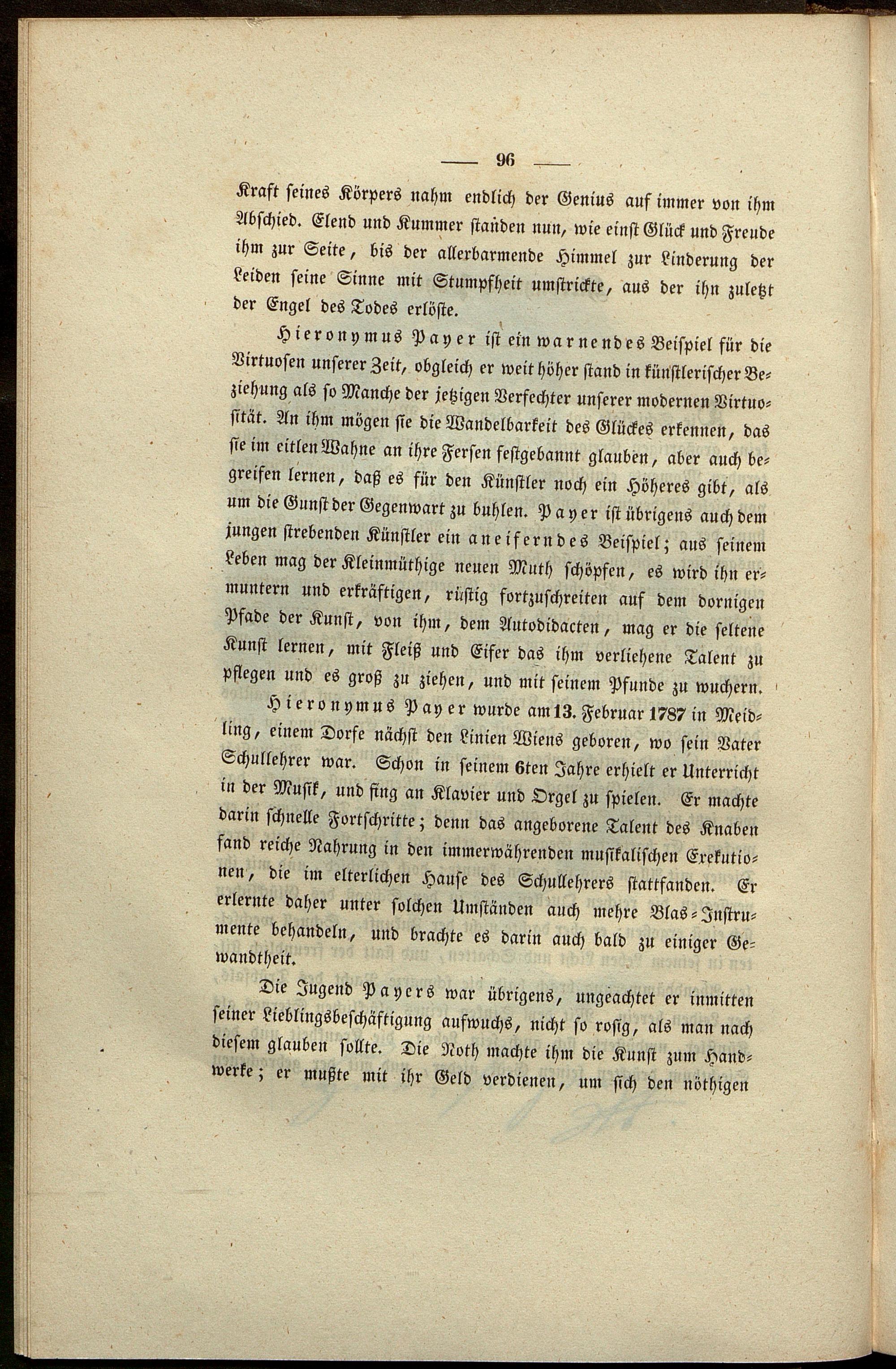 — 96 —

Kraft seines Körpers nahm endlich der Genius auf immer von ihm Abschied. Elend und Kummer standen nun, wie einst Glück und Freude ihm zur Seite, bis der allerbarmende Himmel zur Linderung der Leiden seine Sinne mit Stumpfheit umstrickte, aus der ihn zuletzt der Engel des Todes erlöste.

Hieronymus Payer ist ein warnendes Beispiel für die Virtuosen unserer Zeit, obgleich er weit höher stand in künstlerischer Beziehung als so Manche der jetzigen Verfechter unserer modernen Virtuosität. An ihm mögen sie die Wandelbarkeit des Glückes erkennen, das sie im eitlen Wahne an ihre Fersen festgebannt glauben, aber auch begreifen lernen, daß es für den Künstler noch ein Höheres gibt, als um die Gunst der Gegenwart zu buhlen. Payer ist übrigens auch dem jungen strebenden Künstler ein aneiferndes Beispiel; aus seinem Leben mag der Kleinmüthige neuen Muth schöpfen, es wird ihn ermuntern und erkräftigen, rüstig fortzuschreiten auf dem dornigen Pfade der Kunst, von ihm, dem Autodidacten, mag er die seltene Kunst lernen, mit Fleiß und Eifer das ihm verliehene Talent zu pflegen und es groß zu ziehen, und mit seinem Pfunde zu wuchern.

Hieronymus Payer wurde am 13. Februar 1787 in Meidling, einem Dorfe nächst den Linien Wiens geboren, wo sein Vater Schullehrer war. Schon in seinem 6ten Jahre erhielt er Unterricht in der Musik, und fing an Klavier und Orgel zu spielen. Er machte darin schnelle Fortschritte; denn das angeborene Talent des Knaben fand reiche Nahrung in den immerwährenden musikalischen Exekutionen, die im elterlichen Hause des Schullehrers stattfanden. Er erlernte daher unter solchen Umständen auch mehre Blas-Instrumente behandeln, und brachte es darin auch bald zu einiger Gewandtheit.

Die Jugend Payers war übrigens, ungeachtet er inmitten seiner Lieblingsbeschäftigung aufwuchs, nicht so rosig, als man nach diesem glauben sollte. Die Noth machte ihm die Kunst zum Handwerke; er mußte mit ihr Geld verdienen, um sich den nöthigen